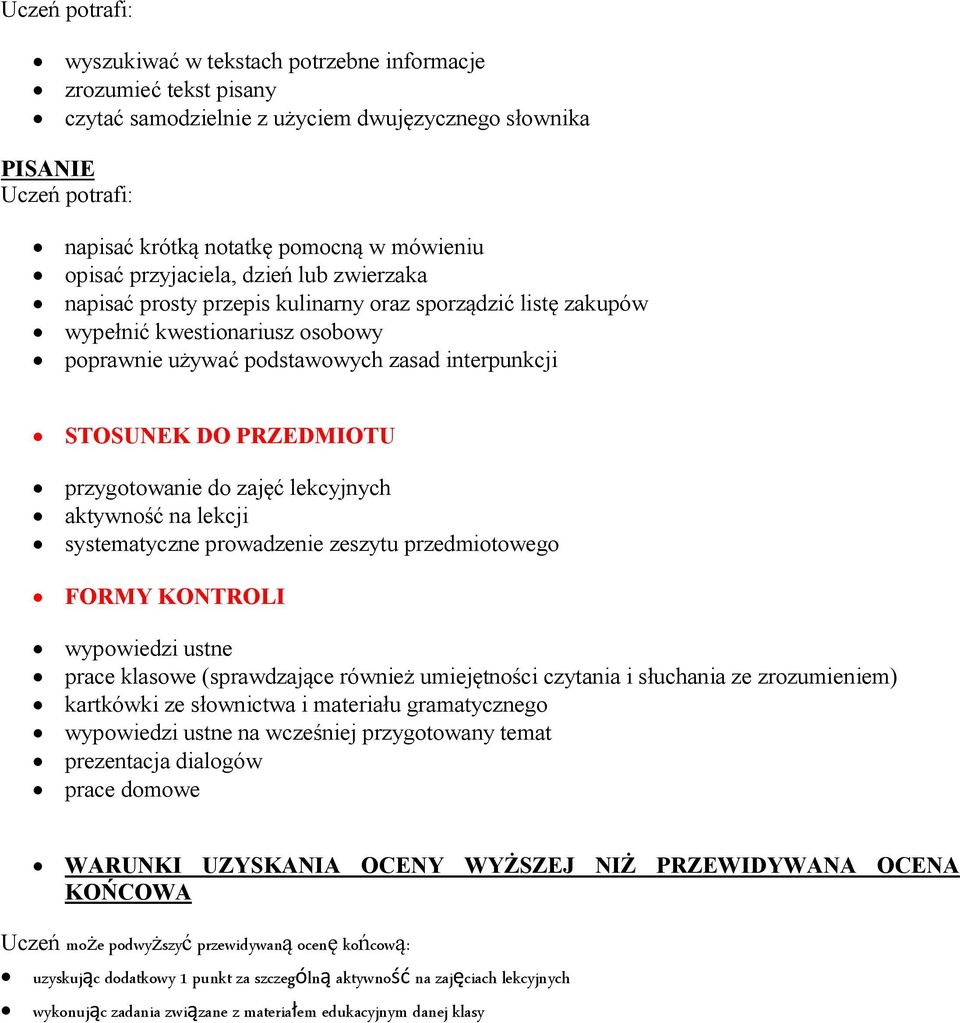 Uczeń potrafi:

- wyszukiwać w tekstach potrzebne informacje
- zrozumieć tekst pisany
- czytać samodzielnie z użyciem dwujęzycznego słownika

PISANIE
Uczeń potrafi:

- napisać krótką notatkę pomocną w mówieniu
- opisać przyjaciela, dzień lub zwierzaka
- napisać prosty przepis kulinarny oraz sporządzić listę zakupów
- wypełnić kwestionariusz osobowy
- poprawnie używać podstawowych zasad interpunkcji

- STOSUNEK DO PRZEDMIOTU

- przygotowanie do zajęć lekcyjnych
- aktywność na lekcji
- systematyczne prowadzenie zeszytu przedmiotowego

- FORMY KONTROLI

- wypowiedzi ustne
- prace klasowe (sprawdzające również umiejętności czytania i słuchania ze zrozumieniem)
- kartkówki ze słownictwa i materiału gramatycznego
- wypowiedzi ustne na wcześniej przygotowany temat
- prezentacja dialogów
- prace domowe

- WARUNKI UZYSKANIA OCENY WYŻSZEJ NIŻ PRZEWIDYWANA OCENA KOŃCOWA

Uczeń może podwyższyć przewidywaną ocenę końcową:

- uzyskując dodatkowy 1 punkt za szczególną aktywność na zajęciach lekcyjnych
- wykonując zadania związane z materiałem edukacyjnym danej klasy